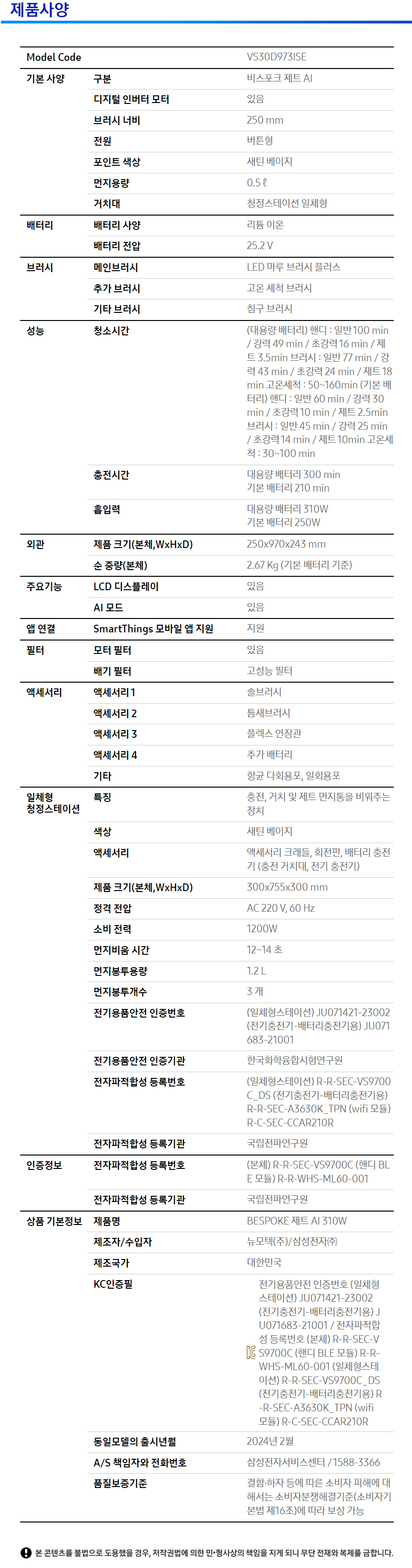 제품사양

| Model Code | | VS30D973ISE |
|---|---|---|
| 기본 사양 | 구분 | 비스포크 제트 AI |
| | 디지털 인버터 모터 | 있음 |
| | 브러시 너비 | 250 mm |
| | 전원 | 버튼형 |
| | 포인트 색상 | 새틴 베이지 |
| | 먼지용량 | 0.5 ℓ |
| | 거치대 | 청정스테이션 일체형 |
| 배터리 | 배터리 사양 | 리튬 이온 |
| | 배터리 전압 | 25.2 V |
| 브러시 | 메인브러시 | LED 마루 브러시 플러스 |
| | 추가 브러시 | 고온 세척 브러시 |
| | 기타 브러시 | 침구 브러시 |
| 성능 | 청소시간 | (대용량 배터리) 핸디 : 일반 100 min / 강력 49 min / 초강력 16 min / 제트 3.5min 브러시 : 일반 77 min / 강력 43 min / 초강력 24 min / 제트 18 min 고온세척 : 50~160min (기본 배터리) 핸디 : 일반 60 min / 강력 30 min / 초강력 10 min / 제트 2.5min 브러시 : 일반 45 min / 강력 25 min / 초강력 14 min / 제트 10min 고온세척 : 30~100 min |
| | 충전시간 | 대용량 배터리 300 min 기본 배터리 210 min |
| | 흡입력 | 대용량 배터리 310W 기본 배터리 250W |
| 외관 | 제품 크기(본체,WxHxD) | 250x970x243 mm |
| | 순 중량(본체) | 2.67 Kg (기본 배터리 기준) |
| 주요기능 | LCD 디스플레이 | 있음 |
| | AI 모드 | 있음 |
| 앱 연결 | SmartThings 모바일 앱 지원 | 지원 |
| 필터 | 모터 필터 | 있음 |
| | 배기 필터 | 고성능 필터 |
| 액세서리 | 액세서리 1 | 솔브러시 |
| | 액세서리 2 | 틈새브러시 |
| | 액세서리 3 | 플렉스 연장관 |
| | 액세서리 4 | 추가 배터리 |
| | 기타 | 항균 다회용포, 일회용포 |
| 일체형 청정스테이션 | 특징 | 충전, 거치 및 제트 먼지통을 비워주는 장치 |
| | 색상 | 새틴 베이지 |
| | 액세서리 | 액세서리 크래들, 회전판, 배터리 충전기 (충전 거치대, 전기 충전기) |
| | 제품 크기(본체,WxHxD) | 300x755x300 mm |
| | 정격 전압 | AC 220 V, 60 Hz |
| | 소비 전력 | 1200W |
| | 먼지비움 시간 | 12~14 초 |
| | 먼지봉투용량 | 1.2 L |
| | 먼지봉투개수 | 3 개 |
| | 전기용품안전 인증번호 | (일체형스테이션) JU071421-23002 (전기충전기-배터리충전기용) JU071683-21001 |
| | 전기용품안전 인증기관 | 한국화학융합시험연구원 |
| | 전자파적합성 등록번호 | (일체형스테이션) R-R-SEC-VS9700C_DS (전기충전기-배터리충전기용) R-R-SEC-A3630K_TPN (wifi 모듈) R-C-SEC-CCAR210R |
| | 전자파적합성 등록기관 | 국립전파연구원 |
| 인증정보 | 전자파적합성 등록번호 | (본체) R-R-SEC-VS9700C (핸디 BLE 모듈) R-R-WHS-ML60-001 |
| | 전자파적합성 등록기관 | 국립전파연구원 |
| 상품 기본정보 | 제품명 | BESPOKE 제트 AI 310W |
| | 제조자/수입자 | 뉴모텍(주)/삼성전자㈜ |
| | 제조국가 | 대한민국 |
| | KC인증필 | 전기용품안전 인증번호 (일체형스테이션) JU071421-23002 (전기충전기-배터리충전기용) JU071683-21001 / 전자파적합성 등록번호 (본체) R-R-SEC-VS9700C (핸디 BLE 모듈) R-R-WHS-ML60-001 (일체형스테이션) R-R-SEC-VS9700C_DS (전기충전기-배터리충전기용) R-R-SEC-A3630K_TPN (wifi 모듈) R-C-SEC-CCAR210R |
| | 동일모델의 출시년월 | 2024년 2월 |
| | A/S 책임자와 전화번호 | 삼성전자서비스센터 / 1588-3366 |
| | 품질보증기준 | 결함·하자 등에 따른 소비자 피해에 대해서는 소비자분쟁해결기준(소비자기본법 제16조)에 따라 보상 가능 |

본 콘텐츠를 불법으로 도용했을 경우, 저작권법에 의한 민·형사상의 책임을 지게 되니 무단 전재와 복제를 금합니다.